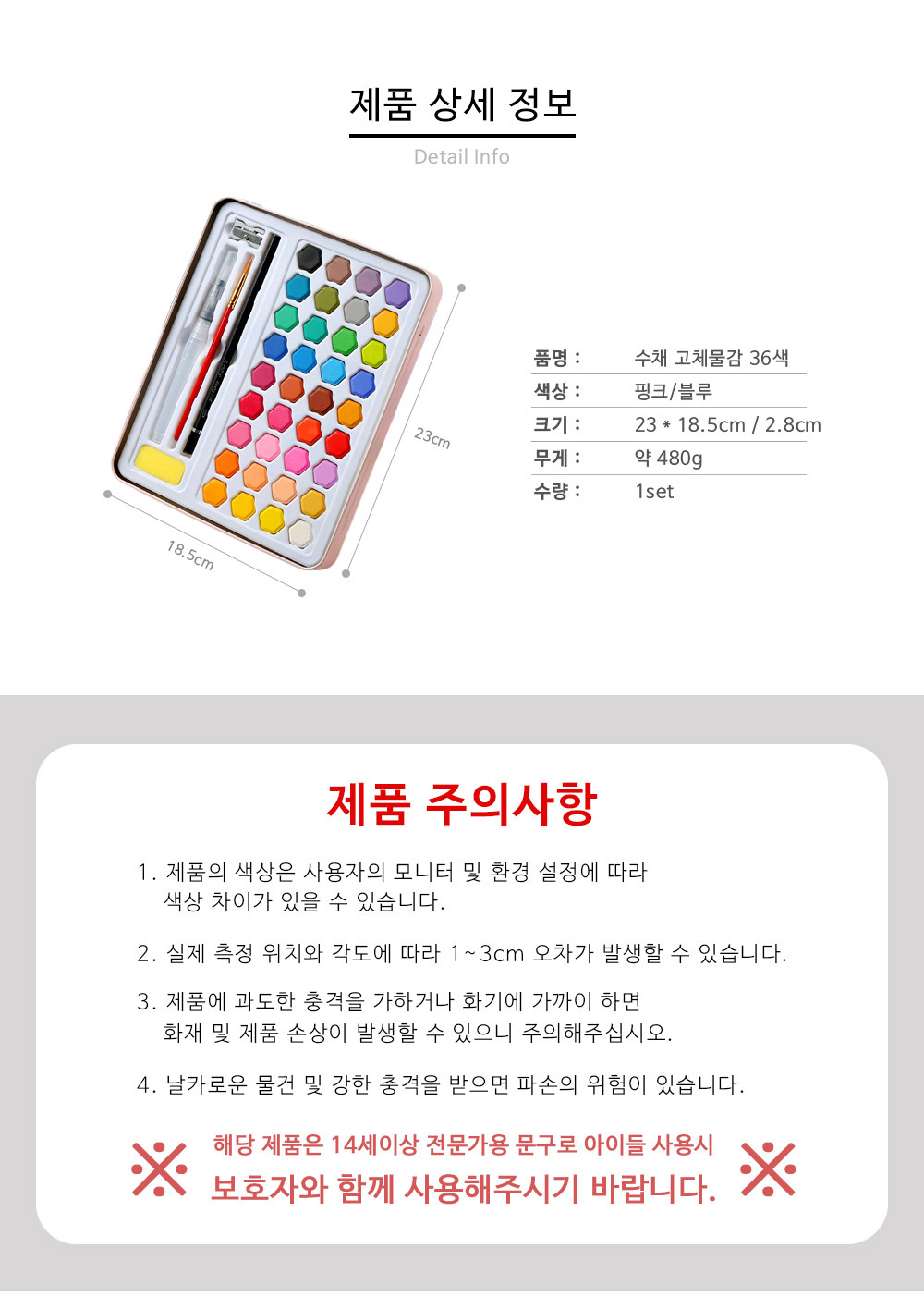 제품 상세 정보

Detail Info

23cm

18.5cm

품명 : 수채 고체물감 36색
색상 : 핑크/블루
크기 : 23 * 18.5cm / 2.8cm
무게 : 약 480g
수량 : 1set

제품 주의사항

1. 제품의 색상은 사용자의 모니터 및 환경 설정에 따라 색상 차이가 있을 수 있습니다.

2. 실제 측정 위치와 각도에 따라 1~3cm 오차가 발생할 수 있습니다.

3. 제품에 과도한 충격을 가하거나 화기에 가까이 하면 화재 및 제품 손상이 발생할 수 있으니 주의해주십시오.

4. 날카로운 물건 및 강한 충격을 받으면 파손의 위험이 있습니다.

※ 해당 제품은 14세이상 전문가용 문구로 아이들 사용시 보호자와 함께 사용해주시기 바랍니다. ※